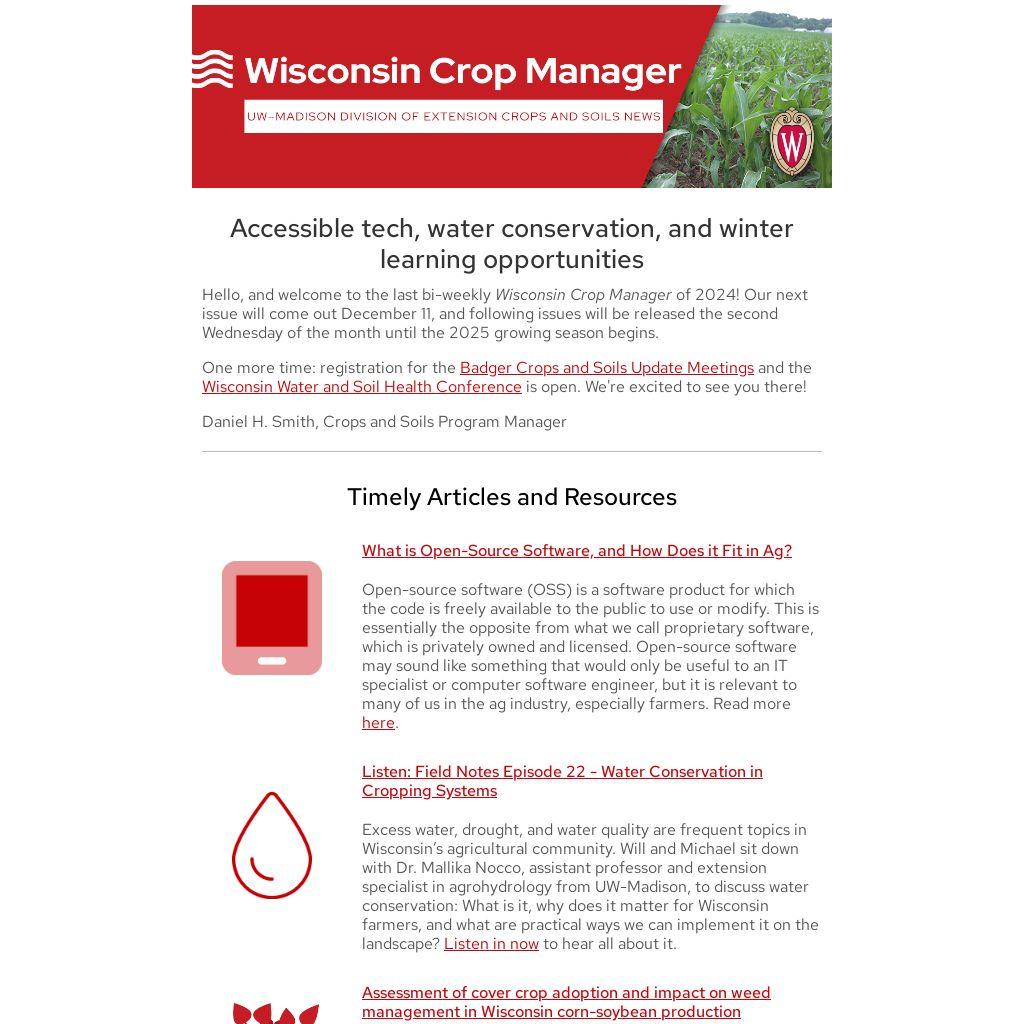 Wisconsin Crop Manager

UW-MADISON DIVISION OF EXTENSION CROPS AND SOILS NEWS

Accessible tech, water conservation, and winter learning opportunities

Hello, and welcome to the last bi-weekly Wisconsin Crop Manager of 2024! Our next issue will come out December 11, and following issues will be released the second Wednesday of the month until the 2025 growing season begins.

One more time: registration for the Badger Crops and Soils Update Meetings and the Wisconsin Water and Soil Health Conference is open. We're excited to see you there!

Daniel H. Smith, Crops and Soils Program Manager

Timely Articles and Resources

What is Open-Source Software, and How Does it Fit in Ag?

Open-source software (OSS) is a software product for which the code is freely available to the public to use or modify. This is essentially the opposite from what we call proprietary software, which is privately owned and licensed. Open-source software may sound like something that would only be useful to an IT specialist or computer software engineer, but it is relevant to many of us in the ag industry, especially farmers. Read more here.

Listen: Field Notes Episode 22 - Water Conservation in Cropping Systems

Excess water, drought, and water quality are frequent topics in Wisconsin's agricultural community. Will and Michael sit down with Dr. Mallika Nocco, assistant professor and extension specialist in agrohydrology from UW-Madison, to discuss water conservation: What is it, why does it matter for Wisconsin farmers, and what are practical ways we can implement it on the landscape? Listen in now to hear all about it.

Assessment of cover crop adoption and impact on weed management in Wisconsin corn-soybean production